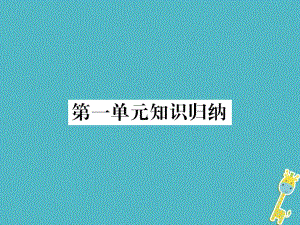 第一单元知识归纳